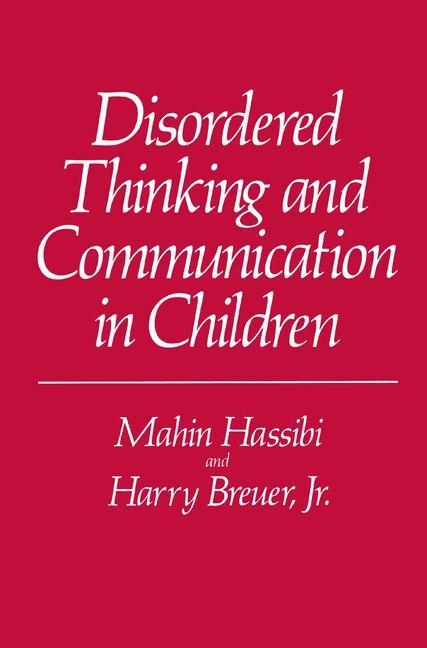 Disordered Thinking and Communication in Children

Mahin Hassibi
and
Harry Breuer, Jr.